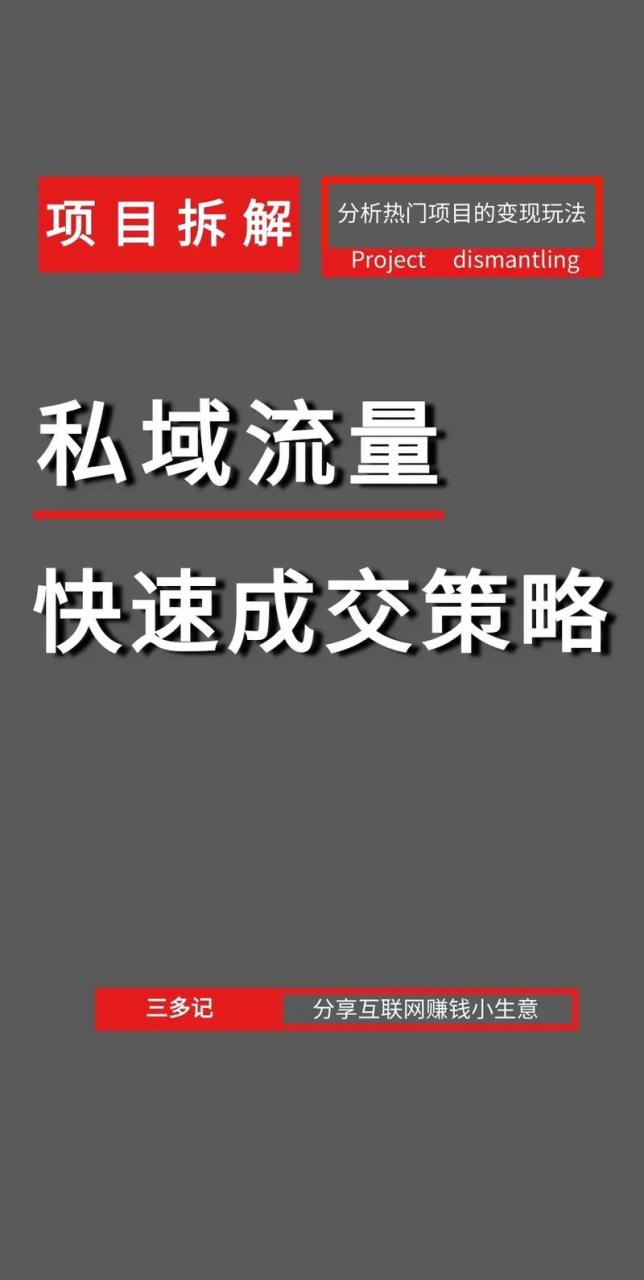 项目拆解

分析热门项目的变现玩法

Project dismantling

私域流量

快速成交策略

三多记

分享互联网赚钱小生意